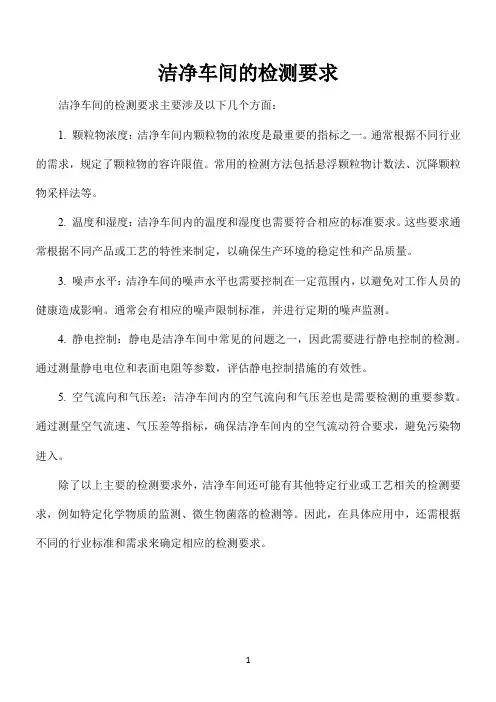 洁净车间的检测要求

洁净车间的检测要求主要涉及以下几个方面：

1. 颗粒物浓度：洁净车间内颗粒物的浓度是最重要的指标之一。通常根据不同行业的需求，规定了颗粒物的容许限值。常用的检测方法包括悬浮颗粒物计数法、沉降颗粒物采样法等。

2. 温度和湿度：洁净车间内的温度和湿度也需要符合相应的标准要求。这些要求通常根据不同产品或工艺的特性来制定，以确保生产环境的稳定性和产品质量。

3. 噪声水平：洁净车间的噪声水平也需要控制在一定范围内，以避免对工作人员的健康造成影响。通常会有相应的噪声限制标准，并进行定期的噪声监测。

4. 静电控制：静电是洁净车间中常见的问题之一，因此需要进行静电控制的检测。通过测量静电电位和表面电阻等参数，评估静电控制措施的有效性。

5. 空气流向和气压差：洁净车间内的空气流向和气压差也是需要检测的重要参数。通过测量空气流速、气压差等指标，确保洁净车间内的空气流动符合要求，避免污染物进入。

除了以上主要的检测要求外，洁净车间还可能有其他特定行业或工艺相关的检测要求，例如特定化学物质的监测、微生物菌落的检测等。因此，在具体应用中，还需根据不同的行业标准和需求来确定相应的检测要求。

1